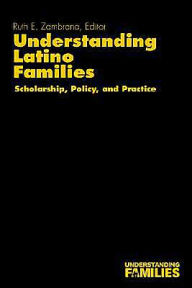 Ruth E. Zambrana, Editor

Understanding Latino Families

Scholarship, Policy, and Practice

UNDERSTANDING FAMILIES